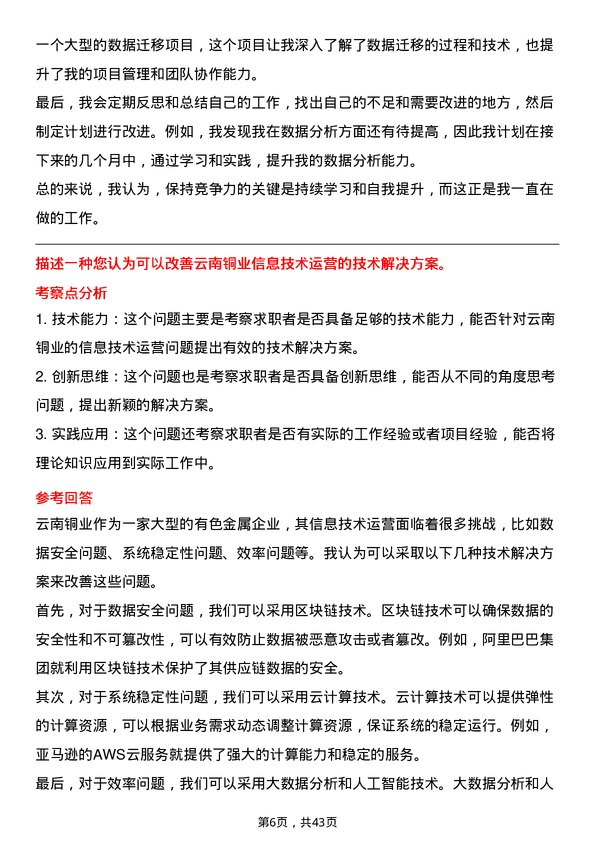 一个大型的数据迁移项目，这个项目让我深入了解了数据迁移的过程和技术，也提升了我的项目管理和团队协作能力。

最后，我会定期反思和总结自己的工作，找出自己的不足和需要改进的地方，然后制定计划进行改进。例如，我发现我在数据分析方面还有待提高，因此我计划在接下来的几个月中，通过学习和实践，提升我的数据分析能力。

总的来说，我认为，保持竞争力的关键是持续学习和自我提升，而这正是我一直在做的工作。

描述一种您认为可以改善云南铜业信息技术运营的技术解决方案。

考察点分析

1. 技术能力：这个问题主要是考察求职者是否具备足够的技术能力，能否针对云南铜业的信息技术运营问题提出有效的技术解决方案。

2. 创新思维：这个问题也是考察求职者是否具备创新思维，能否从不同的角度思考问题，提出新颖的解决方案。

3. 实践应用：这个问题还考察求职者是否有实际的工作经验或者项目经验，能否将理论知识应用到实际工作中。

参考回答

云南铜业作为一家大型的有色金属企业，其信息技术运营面临着很多挑战，比如数据安全问题、系统稳定性问题、效率问题等。我认为可以采取以下几种技术解决方案来改善这些问题。

首先，对于数据安全问题，我们可以采用区块链技术。区块链技术可以确保数据的安全性和不可篡改性，可以有效防止数据被恶意攻击或者篡改。例如，阿里巴巴集团就利用区块链技术保护了其供应链数据的安全。

其次，对于系统稳定性问题，我们可以采用云计算技术。云计算技术可以提供弹性的计算资源，可以根据业务需求动态调整计算资源，保证系统的稳定运行。例如，亚马逊的AWS云服务就提供了强大的计算能力和稳定的服务。

最后，对于效率问题，我们可以采用大数据分析和人工智能技术。大数据分析和人

第6页，共43页